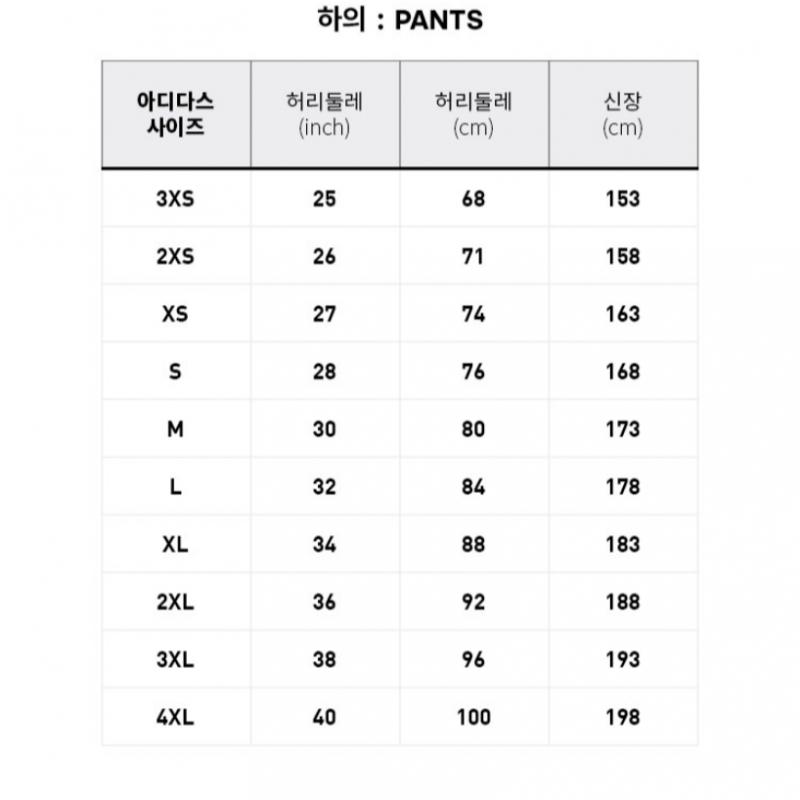 하의 : PANTS

| 아디다스 사이즈 | 허리둘레 (inch) | 허리둘레 (cm) | 신장 (cm) |
|---|---|---|---|
| 3XS | 25 | 68 | 153 |
| 2XS | 26 | 71 | 158 |
| XS | 27 | 74 | 163 |
| S | 28 | 76 | 168 |
| M | 30 | 80 | 173 |
| L | 32 | 84 | 178 |
| XL | 34 | 88 | 183 |
| 2XL | 36 | 92 | 188 |
| 3XL | 38 | 96 | 193 |
| 4XL | 40 | 100 | 198 |